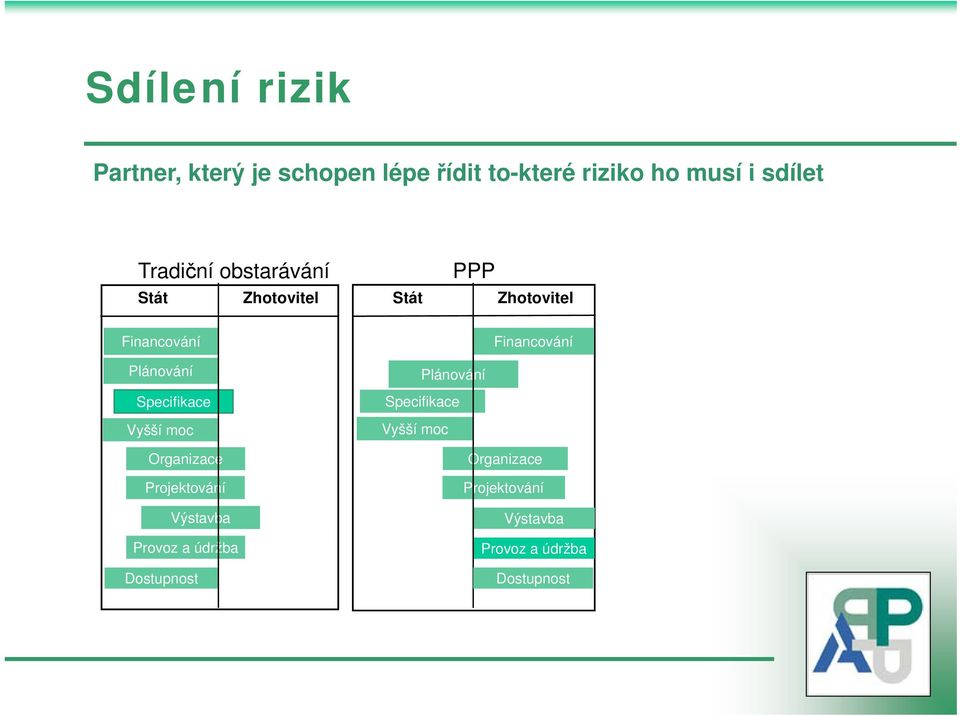 Sdílení rizik

Partner, který je schopen lépe řídit to-které riziko ho musí i sdílet

Tradiční obstarávání

| Stát | Zhotovitel |
|---|---|

Financování
Plánování
Specifikace
Vyšší moc
Organizace
Projektování
Výstavba
Provoz a údržba
Dostupnost

PPP

| Stát | Zhotovitel |
|---|---|

Financování
Plánování
Specifikace
Vyšší moc
Organizace
Projektování
Výstavba
Provoz a údržba
Dostupnost